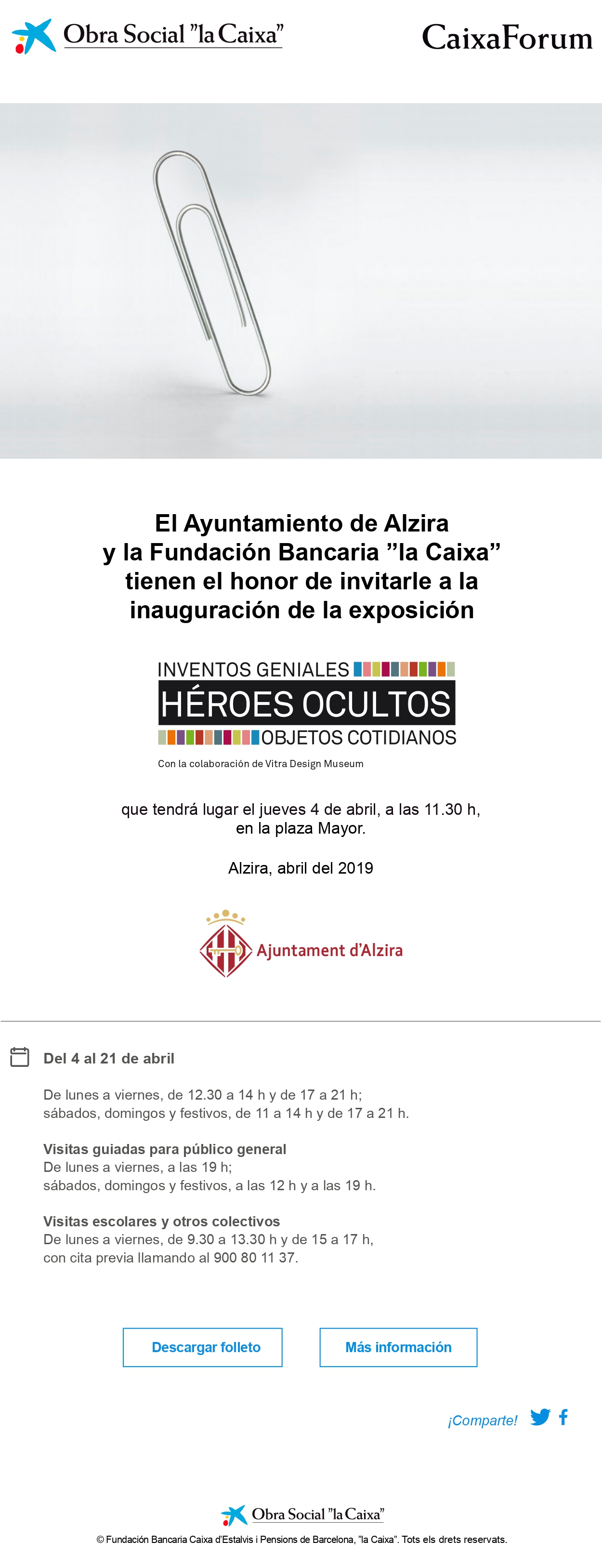 Obra Social "la Caixa"

CaixaForum

El Ayuntamiento de Alzira y la Fundación Bancaria "la Caixa" tienen el honor de invitarle a la inauguración de la exposición

INVENTOS GENIALES
HÉROES OCULTOS
OBJETOS COTIDIANOS
Con la colaboración de Vitra Design Museum

que tendrá lugar el jueves 4 de abril, a las 11.30 h, en la plaza Mayor.

Alzira, abril del 2019

Ajuntament d'Alzira

Del 4 al 21 de abril

De lunes a viernes, de 12.30 a 14 h y de 17 a 21 h;
sábados, domingos y festivos, de 11 a 14 h y de 17 a 21 h.

Visitas guiadas para público general
De lunes a viernes, a las 19 h;
sábados, domingos y festivos, a las 12 h y a las 19 h.

Visitas escolares y otros colectivos
De lunes a viernes, de 9.30 a 13.30 h y de 15 a 17 h,
con cita previa llamando al 900 80 11 37.

Descargar folleto

Más información

¡Comparte!

Obra Social "la Caixa"

© Fundación Bancaria Caixa d'Estalvis i Pensions de Barcelona, "la Caixa". Tots els drets reservats.